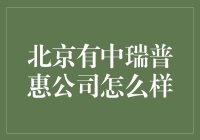 北京有中瑞普惠公司怎么样